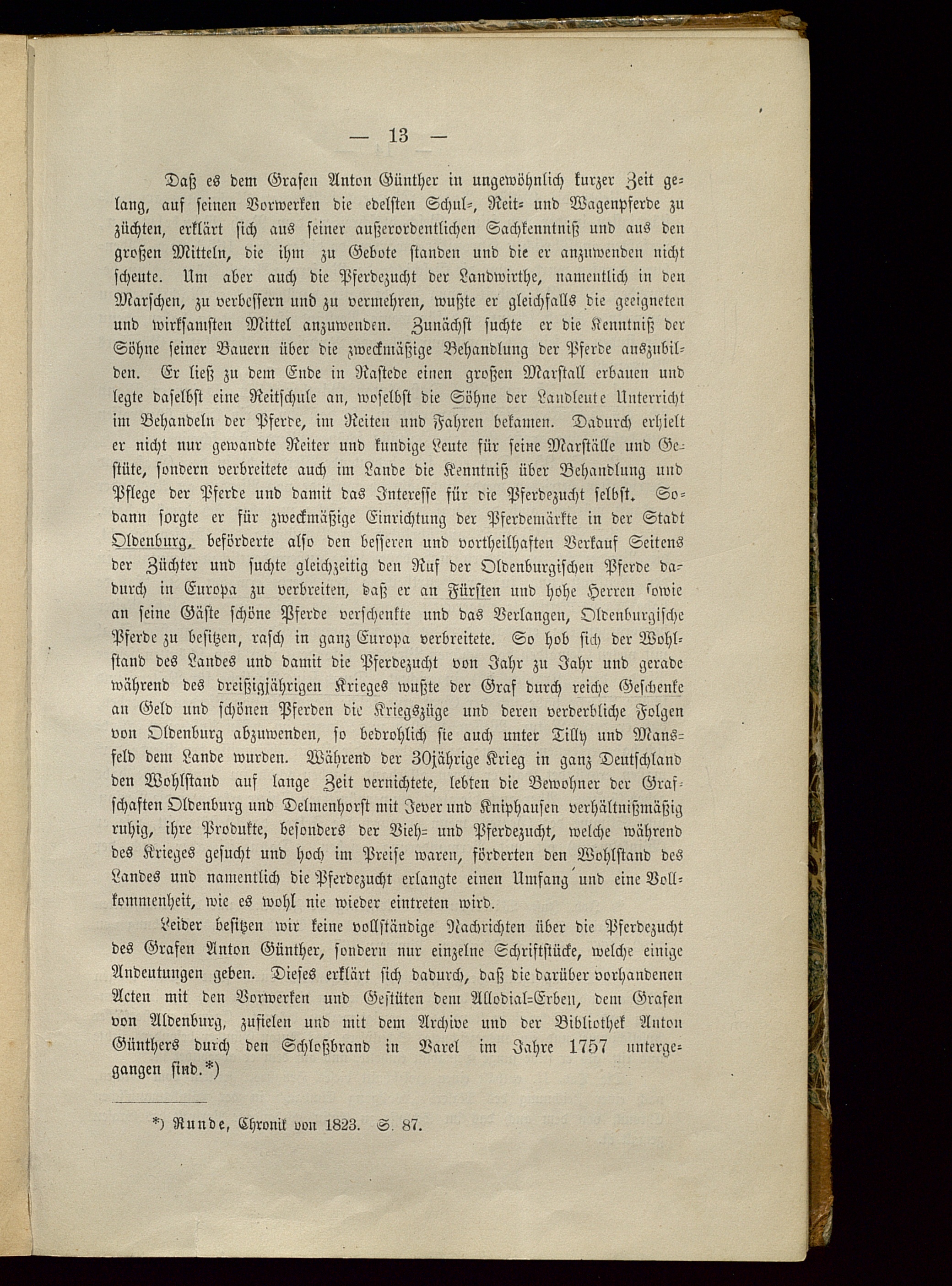 — 13 —

Daß es dem Grafen Anton Günther in ungewöhnlich kurzer Zeit gelang, auf seinen Vorwerken die edelsten Schul-, Reit- und Wagenpferde zu züchten, erklärt sich aus seiner außerordentlichen Sachkenntniß und aus den großen Mitteln, die ihm zu Gebote standen und die er anzuwenden nicht scheute. Um aber auch die Pferdezucht der Landwirthe, namentlich in den Marschen, zu verbessern und zu vermehren, wußte er gleichfalls die geeigneten und wirksamsten Mittel anzuwenden. Zunächst suchte er die Kenntniß der Söhne seiner Bauern über die zweckmäßige Behandlung der Pferde auszubilden. Er ließ zu dem Ende in Rastede einen großen Marstall erbauen und legte daselbst eine Reitschule an, woselbst die Söhne der Landleute Unterricht im Behandeln der Pferde, im Reiten und Fahren bekamen. Dadurch erhielt er nicht nur gewandte Reiter und kundige Leute für seine Marställe und Gestüte, sondern verbreitete auch im Lande die Kenntniß über Behandlung und Pflege der Pferde und damit das Interesse für die Pferdezucht selbst. Sodann sorgte er für zweckmäßige Einrichtung der Pferdemärkte in der Stadt Oldenburg, beförderte also den besseren und vortheilhaften Verkauf Seitens der Züchter und suchte gleichzeitig den Ruf der Oldenburgischen Pferde dadurch in Europa zu verbreiten, daß er an Fürsten und hohe Herren sowie an seine Gäste schöne Pferde verschenkte und das Verlangen, Oldenburgische Pferde zu besitzen, rasch in ganz Europa verbreitete. So hob sich der Wohlstand des Landes und damit die Pferdezucht von Jahr zu Jahr und gerade während des dreißigjährigen Krieges wußte der Graf durch reiche Geschenke an Geld und schönen Pferden die Kriegszüge und deren verderbliche Folgen von Oldenburg abzuwenden, so bedrohlich sie auch unter Tilly und Mansfeld dem Lande wurden. Während der 30jährige Krieg in ganz Deutschland den Wohlstand auf lange Zeit vernichtete, lebten die Bewohner der Grafschaften Oldenburg und Delmenhorst mit Jever und Kniphausen verhältnißmäßig ruhig, ihre Produkte, besonders der Vieh- und Pferdezucht, welche während des Krieges gesucht und hoch im Preise waren, förderten den Wohlstand des Landes und namentlich die Pferdezucht erlangte einen Umfang und eine Vollkommenheit, wie es wohl nie wieder eintreten wird.

Leider besitzen wir keine vollständige Nachrichten über die Pferdezucht des Grafen Anton Günther, sondern nur einzelne Schriftstücke, welche einige Andeutungen geben. Dieses erklärt sich dadurch, daß die darüber vorhandenen Acten mit den Vorwerken und Gestüten dem Allodial-Erben, dem Grafen von Aldenburg, zufielen und mit dem Archive und der Bibliothek Anton Günthers durch den Schloßbrand in Varel im Jahre 1757 untergegangen sind.*)

*) Runde, Chronik von 1823. S. 87.